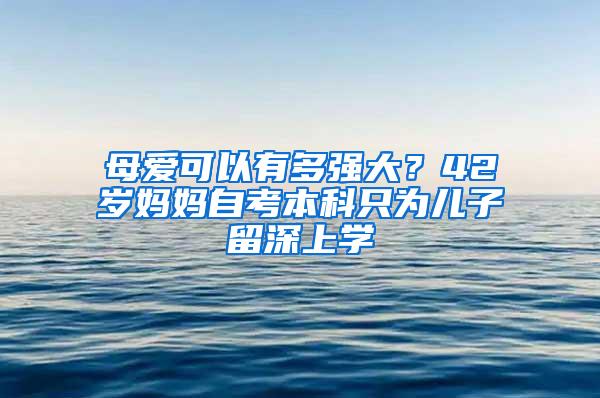 母爱可以有多强大？42岁妈妈自考本科只为儿子留深上学